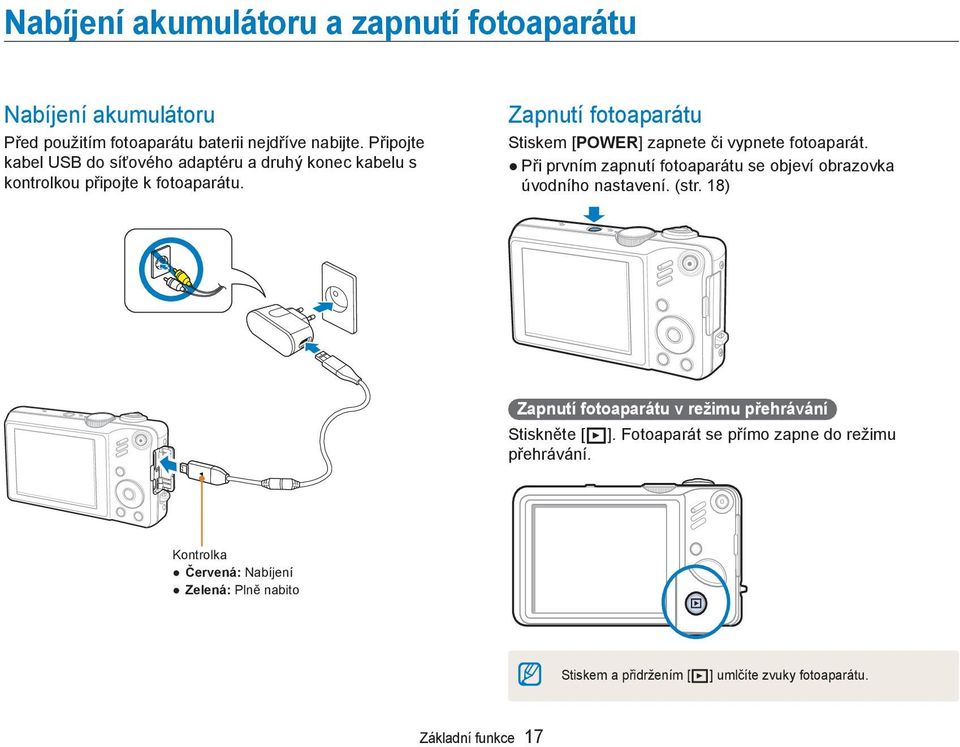 Nabíjení akumulátoru a zapnutí fotoaparátu

Nabíjení akumulátoru
Před použitím fotoaparátu baterii nejdříve nabijte. Připojte kabel USB do síťového adaptéru a druhý konec kabelu s kontrolkou připojte k fotoaparátu.

Kontrolka
● Červená: Nabíjení
● Zelená: Plně nabito

Zapnutí fotoaparátu
Stiskem [POWER] zapnete či vypnete fotoaparát.
● Při prvním zapnutí fotoaparátu se objeví obrazovka úvodního nastavení. (str. 18)

Zapnutí fotoaparátu v režimu přehrávání
Stiskněte [▶]. Fotoaparát se přímo zapne do režimu přehrávání.

Stiskem a přidržením [▶] umlčíte zvuky fotoaparátu.

Základní funkce 17